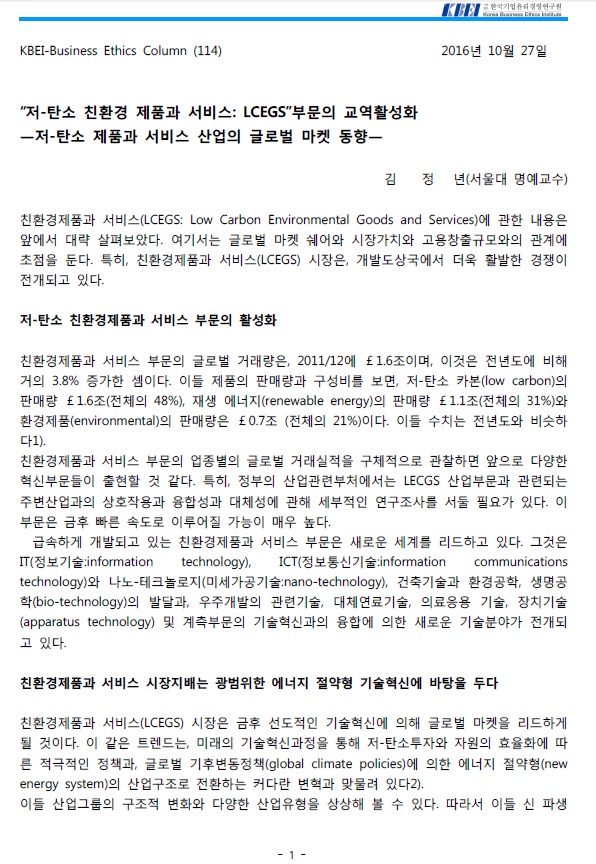 KBEI 한국기업윤리경영연구원 Korea Business Ethics Institute

KBEI-Business Ethics Column (114)　　2016년 10월 27일

"저-탄소 친환경 제품과 서비스: LCEGS"부문의 교역활성화
—저-탄소 제품과 서비스 산업의 글로벌 마켓 동향—

김　정　년(서울대 명예교수)

친환경제품과 서비스(LCEGS: Low Carbon Environmental Goods and Services)에 관한 내용은 앞에서 대략 살펴보았다. 여기서는 글로벌 마켓 쉐어와 시장가치와 고용창출규모와의 관계에 초점을 둔다. 특히, 친환경제품과 서비스(LCEGS) 시장은, 개발도상국에서 더욱 활발한 경쟁이 전개되고 있다.

저-탄소 친환경제품과 서비스 부문의 활성화

친환경제품과 서비스 부문의 글로벌 거래량은, 2011/12에 ￡1.6조이며, 이것은 전년도에 비해 거의 3.8% 증가한 셈이다. 이들 제품의 판매량과 구성비를 보면, 저-탄소 카본(low carbon)의 판매량 ￡1.6조(전체의 48%), 재생 에너지(renewable energy)의 판매량 ￡1.1조(전체의 31%)와 환경제품(environmental)의 판매량은 ￡0.7조 (전체의 21%)이다. 이들 수치는 전년도와 비슷하다1).
친환경제품과 서비스 부문의 업종별의 글로벌 거래실적을 구체적으로 관찰하면 앞으로 다양한 혁신부문들이 출현할 것 같다. 특히, 정부의 산업관련부처에서는 LECGS 산업부문과 관련되는 주변산업과의 상호작용과 융합성과 대체성에 관해 세부적인 연구조사를 서둘 필요가 있다. 이 부문은 금후 빠른 속도로 이루어질 가능이 매우 높다.
급속하게 개발되고 있는 친환경제품과 서비스 부문은 새로운 세계를 리드하고 있다. 그것은 IT(정보기술:information technology), ICT(정보통신기술:information communications technology)와 나노-테크놀로지(미세가공기술:nano-technology), 건축기술과 환경공학, 생명공학(bio-technology)의 발달과, 우주개발의 관련기술, 대체연료기술, 의료응용 기술, 장치기술(apparatus technology) 및 계측부문의 기술혁신과의 융합에 의한 새로운 기술분야가 전개되고 있다.

친환경제품과 서비스 시장지배는 광범위한 에너지 절약형 기술혁신에 바탕을 두다

친환경제품과 서비스(LCEGS) 시장은 금후 선도적인 기술혁신에 의해 글로벌 마켓을 리드하게 될 것이다. 이 같은 트렌드는, 미래의 기술혁신과정을 통해 저-탄소투자와 자원의 효율화에 따른 적극적인 정책과, 글로벌 기후변동정책(global climate policies)에 의한 에너지 절약형(new energy system)의 산업구조로 전환하는 커다란 변혁과 맞물려 있다2).
이들 산업그룹의 구조적 변화와 다양한 산업유형을 상상해 볼 수 있다. 따라서 이들 신 파생

- 1 -